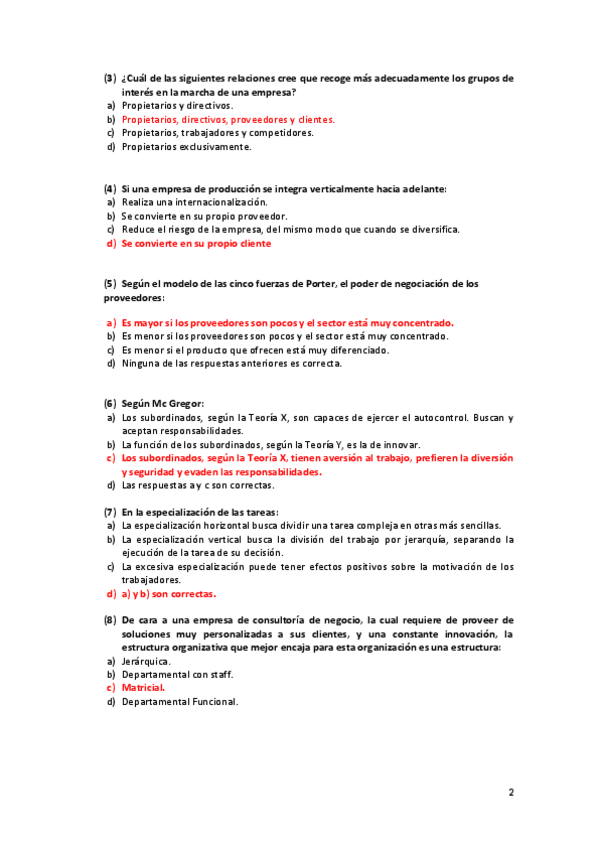 (3) ¿Cuál de las siguientes relaciones cree que recoge más adecuadamente los grupos de interés en la marcha de una empresa?
a) Propietarios y directivos.
b) Propietarios, directivos, proveedores y clientes.
c) Propietarios, trabajadores y competidores.
d) Propietarios exclusivamente.

(4) Si una empresa de producción se integra verticalmente hacia adelante:
a) Realiza una internacionalización.
b) Se convierte en su propio proveedor.
c) Reduce el riesgo de la empresa, del mismo modo que cuando se diversifica.
d) Se convierte en su propio cliente

(5) Según el modelo de las cinco fuerzas de Porter, el poder de negociación de los proveedores:

a) Es mayor si los proveedores son pocos y el sector está muy concentrado.
b) Es menor si los proveedores son pocos y el sector está muy concentrado.
c) Es menor si el producto que ofrecen está muy diferenciado.
d) Ninguna de las respuestas anteriores es correcta.

(6) Según Mc Gregor:
a) Los subordinados, según la Teoría X, son capaces de ejercer el autocontrol. Buscan y aceptan responsabilidades.
b) La función de los subordinados, según la Teoría Y, es la de innovar.
c) Los subordinados, según la Teoría X, tienen aversión al trabajo, prefieren la diversión y seguridad y evaden las responsabilidades.
d) Las respuestas a y c son correctas.

(7) En la especialización de las tareas:
a) La especialización horizontal busca dividir una tarea compleja en otras más sencillas.
b) La especialización vertical busca la división del trabajo por jerarquía, separando la ejecución de la tarea de su decisión.
c) La excesiva especialización puede tener efectos positivos sobre la motivación de los trabajadores.
d) a) y b) son correctas.

(8) De cara a una empresa de consultoría de negocio, la cual requiere de proveer de soluciones muy personalizadas a sus clientes, y una constante innovación, la estructura organizativa que mejor encaja para esta organización es una estructura:
a) Jerárquica.
b) Departamental con staff.
c) Matricial.
d) Departamental Funcional.

2